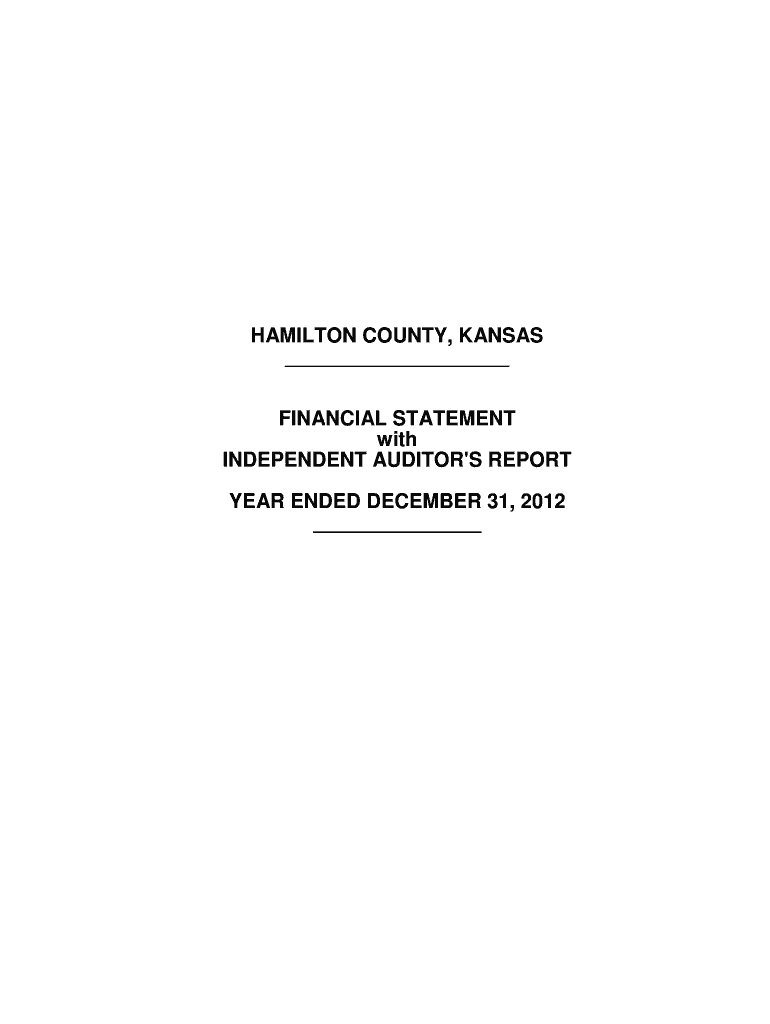 HAMILTON COUNTY, KANSAS

FINANCIAL STATEMENT
with
INDEPENDENT AUDITOR'S REPORT

YEAR ENDED DECEMBER 31, 2012